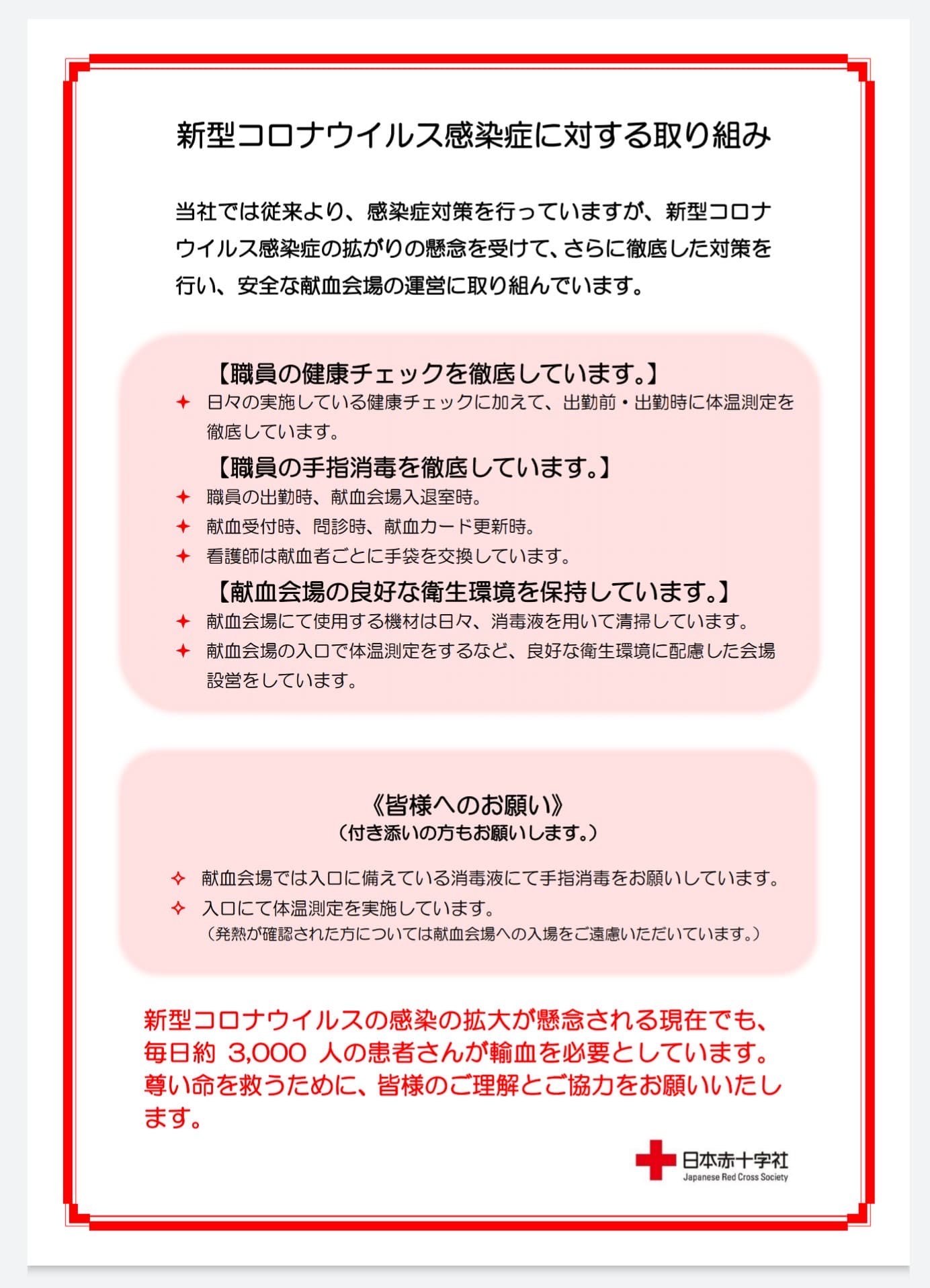 新型コロナウイルス感染症に対する取り組み

当社では従来より、感染症対策を行っていますが、新型コロナウイルス感染症の拡がりの懸念を受けて、さらに徹底した対策を行い、安全な献血会場の運営に取り組んでいます。

【職員の健康チェックを徹底しています。】

✦ 日々の実施している健康チェックに加えて、出勤前・出勤時に体温測定を徹底しています。

【職員の手指消毒を徹底しています。】

✦ 職員の出勤時、献血会場入退室時。
✦ 献血受付時、問診時、献血カード更新時。
✦ 看護師は献血者ごとに手袋を交換しています。

【献血会場の良好な衛生環境を保持しています。】

✦ 献血会場にて使用する機材は日々、消毒液を用いて清掃しています。
✦ 献血会場の入口で体温測定をするなど、良好な衛生環境に配慮した会場設営をしています。

《皆様へのお願い》
（付き添いの方もお願いします。）

✧ 献血会場では入口に備えている消毒液にて手指消毒をお願いしています。
✧ 入口にて体温測定を実施しています。
（発熱が確認された方については献血会場への入場をご遠慮いただいています。）

新型コロナウイルスの感染の拡大が懸念される現在でも、毎日約 3,000 人の患者さんが輸血を必要としています。尊い命を救うために、皆様のご理解とご協力をお願いいたします。

日本赤十字社
Japanese Red Cross Society